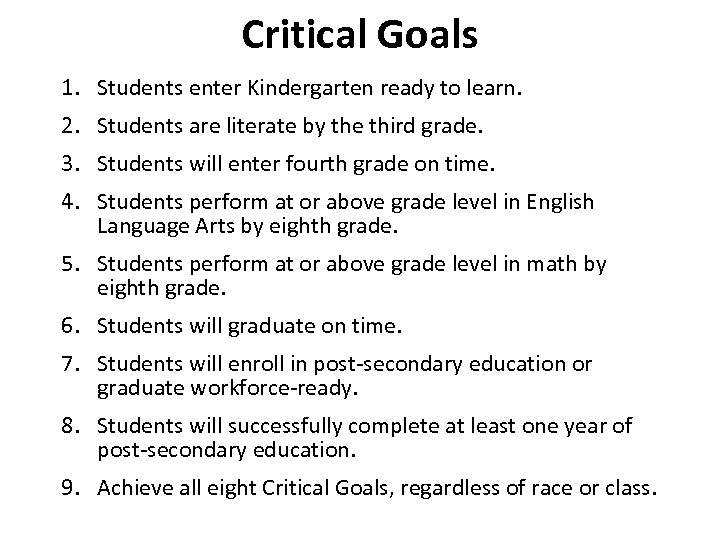 Critical Goals

1. Students enter Kindergarten ready to learn.
2. Students are literate by the third grade.
3. Students will enter fourth grade on time.
4. Students perform at or above grade level in English Language Arts by eighth grade.
5. Students perform at or above grade level in math by eighth grade.
6. Students will graduate on time.
7. Students will enroll in post-secondary education or graduate workforce-ready.
8. Students will successfully complete at least one year of post-secondary education.
9. Achieve all eight Critical Goals, regardless of race or class.